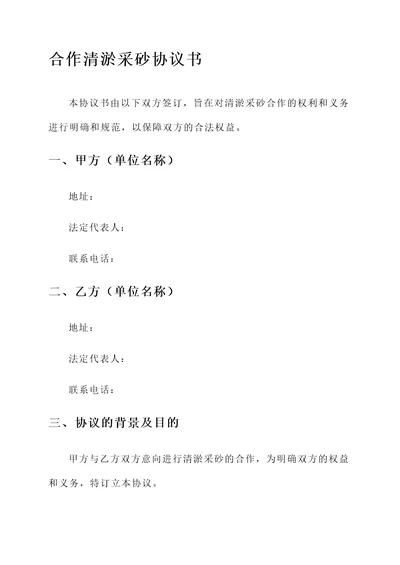 合作清淤采砂协议书

本协议书由以下双方签订，旨在对清淤采砂合作的权利和义务进行明确和规范，以保障双方的合法权益。

一、甲方（单位名称）

地址：

法定代表人：

联系电话：

二、乙方（单位名称）

地址：

法定代表人：

联系电话：

三、协议的背景及目的

甲方与乙方双方意向进行清淤采砂的合作，为明确双方的权益和义务，特订立本协议。